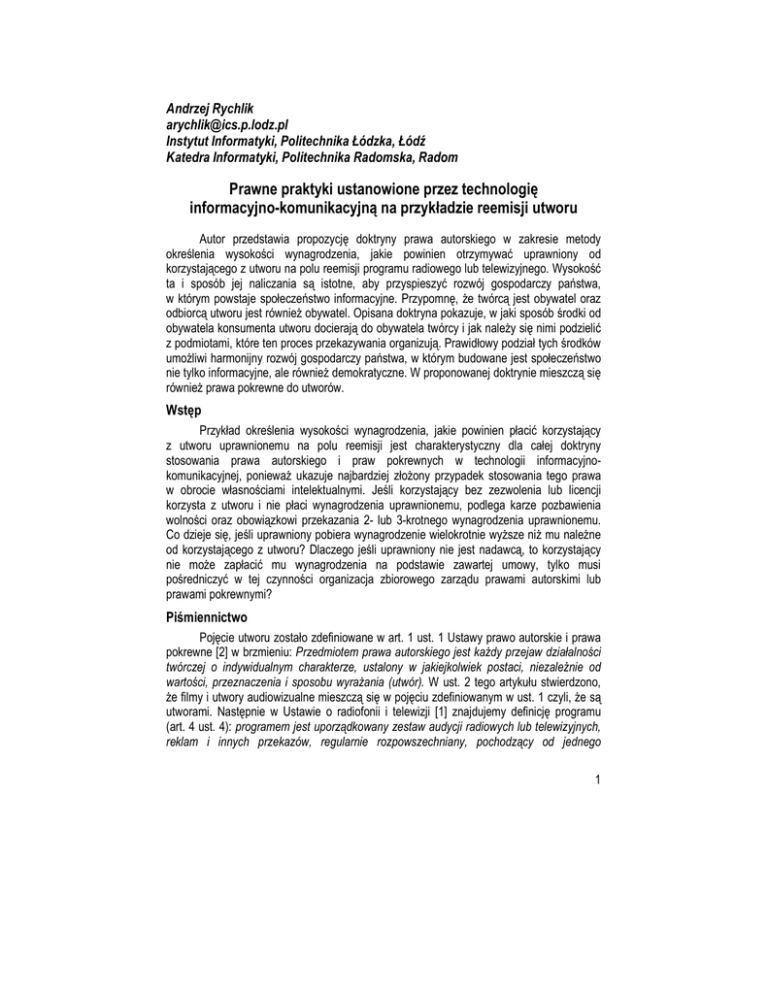 Andrzej Rychlik
arychlik@ics.p.lodz.pl
Instytut Informatyki, Politechnika Łódzka, Łódź
Katedra Informatyki, Politechnika Radomska, Radom

Prawne praktyki ustanowione przez technologię informacyjno-komunikacyjną na przykładzie reemisji utworu

Autor przedstawia propozycję doktryny prawa autorskiego w zakresie metody określenia wysokości wynagrodzenia, jakie powinien otrzymywać uprawniony od korzystającego z utworu na polu reemisji programu radiowego lub telewizyjnego. Wysokość ta i sposób jej naliczania są istotne, aby przyspieszyć rozwój gospodarczy państwa, w którym powstaje społeczeństwo informacyjne. Przypomnę, że twórcą jest obywatel oraz odbiorcą utworu jest również obywatel. Opisana doktryna pokazuje, w jaki sposób środki od obywatela konsumenta utworu docierają do obywatela twórcy i jak należy się nimi podzielić z podmiotami, które ten proces przekazywania organizują. Prawidłowy podział tych środków umożliwi harmonijny rozwój gospodarczy państwa, w którym budowane jest społeczeństwo nie tylko informacyjne, ale również demokratyczne. W proponowanej doktrynie mieszczą się również prawa pokrewne do utworów.

Wstęp

Przykład określenia wysokości wynagrodzenia, jakie powinien płacić korzystający z utworu uprawnionemu na polu reemisji jest charakterystyczny dla całej doktryny stosowania prawa autorskiego i praw pokrewnych w technologii informacyjno-komunikacyjnej, ponieważ ukazuje najbardziej złożony przypadek stosowania tego prawa w obrocie własnościami intelektualnymi. Jeśli korzystający bez zezwolenia lub licencji korzysta z utworu i nie płaci wynagrodzenia uprawnionemu, podlega karze pozbawienia wolności oraz obowiązkowi przekazania 2- lub 3-krotnego wynagrodzenia uprawnionemu. Co dzieje się, jeśli uprawniony pobiera wynagrodzenie wielokrotnie wyższe niż mu należne od korzystającego z utworu? Dlaczego jeśli uprawniony nie jest nadawcą, to korzystający nie może zapłacić mu wynagrodzenia na podstawie zawartej umowy, tylko musi pośredniczyć w tej czynności organizacja zbiorowego zarządu prawami autorskimi lub prawami pokrewnymi?

Piśmiennictwo

Pojęcie utworu zostało zdefiniowane w art. 1 ust. 1 Ustawy prawo autorskie i prawa pokrewne [2] w brzmieniu: Przedmiotem prawa autorskiego jest każdy przejaw działalności twórczej o indywidualnym charakterze, ustalony w jakiejkolwiek postaci, niezależnie od wartości, przeznaczenia i sposobu wyrażania (utwór). W ust. 2 tego artykułu stwierdzono, że filmy i utwory audiowizualne mieszczą się w pojęciu zdefiniowanym w ust. 1 czyli, że są utworami. Następnie w Ustawie o radiofonii i telewizji [1] znajdujemy definicję programu (art. 4 ust. 4): programem jest uporządkowany zestaw audycji radiowych lub telewizyjnych, reklam i innych przekazów, regularnie rozpowszechniany, pochodzący od jednego

1